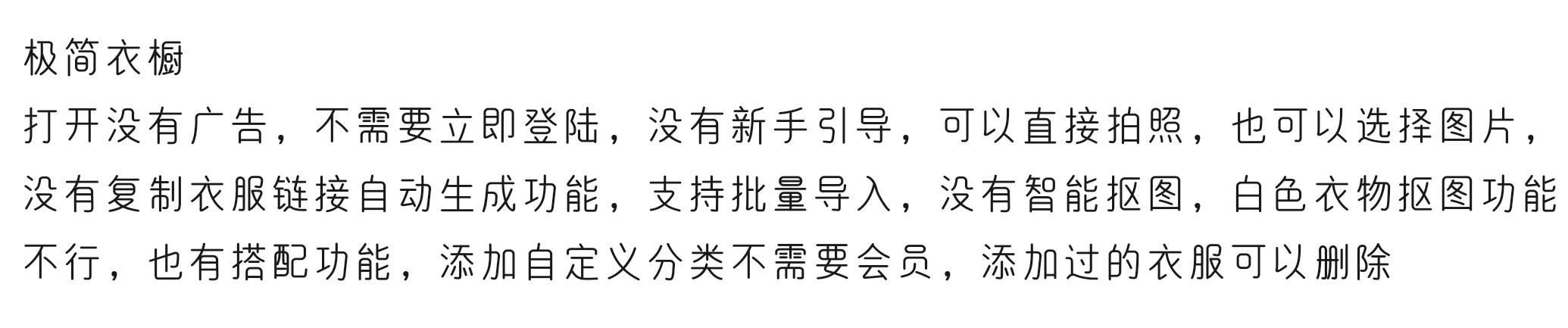 极简衣橱

打开没有广告，不需要立即登陆，没有新手引导，可以直接拍照，也可以选择图片，没有复制衣服链接自动生成功能，支持批量导入，没有智能抠图，白色衣物抠图功能不行，也有搭配功能，添加自定义分类不需要会员，添加过的衣服可以删除